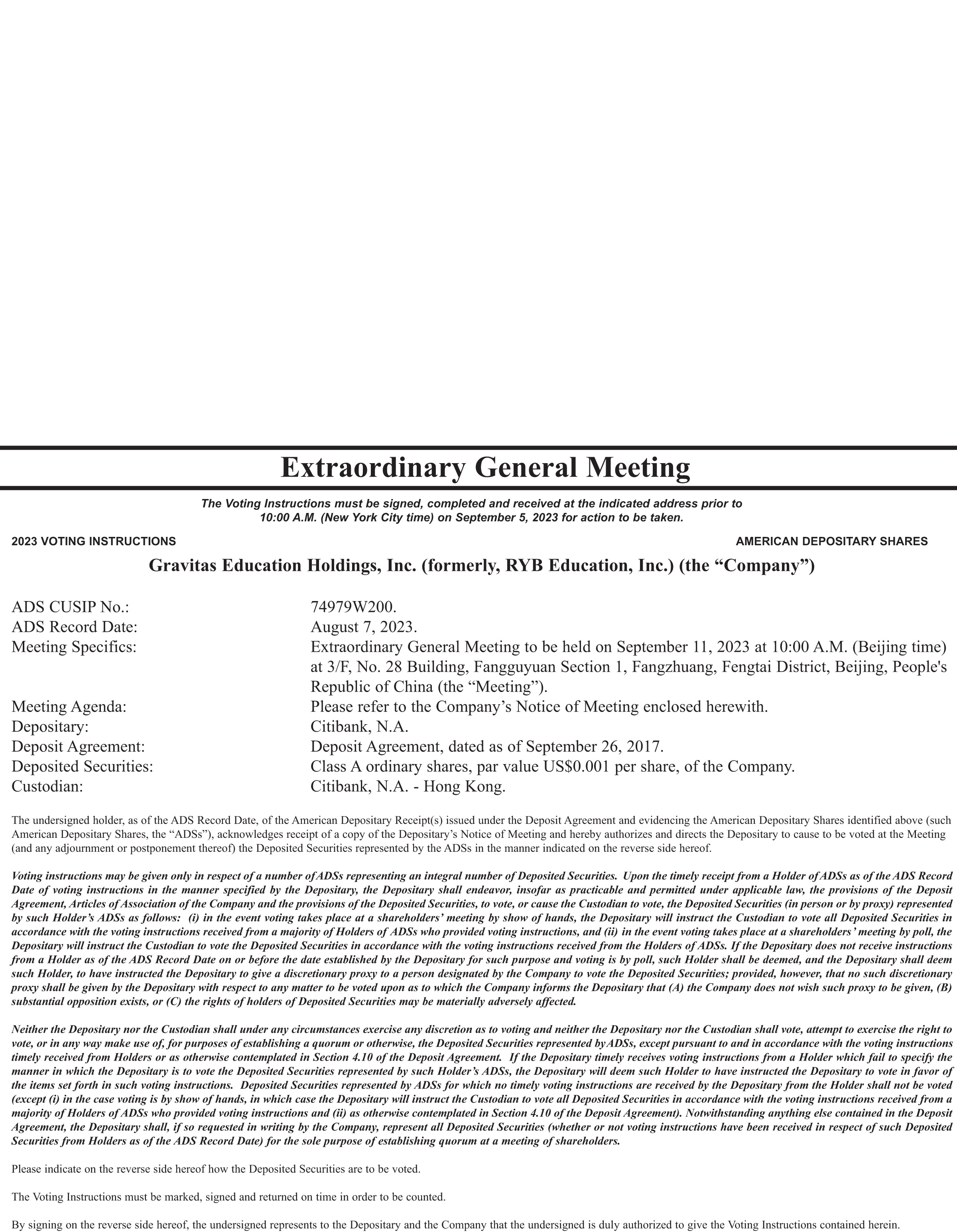 Extraordinary General Meeting

The Voting Instructions must be signed, completed and received at the indicated address prior to 10:00 A.M. (New York City time) on September 5, 2023 for action to be taken.

2023 VOTING INSTRUCTIONS

AMERICAN DEPOSITARY SHARES

Gravitas Education Holdings, Inc. (formerly, RYB Education, Inc.) (the “Company”)

| | |
|---|---|
| ADS CUSIP No.: | 74979W200. |
| ADS Record Date: | August 7, 2023. |
| Meeting Specifics: | Extraordinary General Meeting to be held on September 11, 2023 at 10:00 A.M. (Beijing time) at 3/F, No. 28 Building, Fangguyuan Section 1, Fangzhuang, Fengtai District, Beijing, People's Republic of China (the “Meeting”). |
| Meeting Agenda: | Please refer to the Company’s Notice of Meeting enclosed herewith. |
| Depositary: | Citibank, N.A. |
| Deposit Agreement: | Deposit Agreement, dated as of September 26, 2017. |
| Deposited Securities: | Class A ordinary shares, par value US$0.001 per share, of the Company. |
| Custodian: | Citibank, N.A. - Hong Kong. |

The undersigned holder, as of the ADS Record Date, of the American Depositary Receipt(s) issued under the Deposit Agreement and evidencing the American Depositary Shares identified above (such American Depositary Shares, the “ADSs”), acknowledges receipt of a copy of the Depositary’s Notice of Meeting and hereby authorizes and directs the Depositary to cause to be voted at the Meeting (and any adjournment or postponement thereof) the Deposited Securities represented by the ADSs in the manner indicated on the reverse side hereof.

Voting instructions may be given only in respect of a number of ADSs representing an integral number of Deposited Securities. Upon the timely receipt from a Holder of ADSs as of the ADS Record Date of voting instructions in the manner specified by the Depositary, the Depositary shall endeavor, insofar as practicable and permitted under applicable law, the provisions of the Deposit Agreement, Articles of Association of the Company and the provisions of the Deposited Securities, to vote, or cause the Custodian to vote, the Deposited Securities (in person or by proxy) represented by such Holder’s ADSs as follows: (i) in the event voting takes place at a shareholders’ meeting by show of hands, the Depositary will instruct the Custodian to vote all Deposited Securities in accordance with the voting instructions received from a majority of Holders of ADSs who provided voting instructions, and (ii) in the event voting takes place at a shareholders’ meeting by poll, the Depositary will instruct the Custodian to vote the Deposited Securities in accordance with the voting instructions received from the Holders of ADSs. If the Depositary does not receive instructions from a Holder as of the ADS Record Date on or before the date established by the Depositary for such purpose and voting is by poll, such Holder shall be deemed, and the Depositary shall deem such Holder, to have instructed the Depositary to give a discretionary proxy to a person designated by the Company to vote the Deposited Securities; provided, however, that no such discretionary proxy shall be given by the Depositary with respect to any matter to be voted upon as to which the Company informs the Depositary that (A) the Company does not wish such proxy to be given, (B) substantial opposition exists, or (C) the rights of holders of Deposited Securities may be materially adversely affected.

Neither the Depositary nor the Custodian shall under any circumstances exercise any discretion as to voting and neither the Depositary nor the Custodian shall vote, attempt to exercise the right to vote, or in any way make use of, for purposes of establishing a quorum or otherwise, the Deposited Securities represented by ADSs, except pursuant to and in accordance with the voting instructions timely received from Holders or as otherwise contemplated in Section 4.10 of the Deposit Agreement. If the Depositary timely receives voting instructions from a Holder which fail to specify the manner in which the Depositary is to vote the Deposited Securities represented by such Holder’s ADSs, the Depositary will deem such Holder to have instructed the Depositary to vote in favor of the items set forth in such voting instructions. Deposited Securities represented by ADSs for which no timely voting instructions are received by the Depositary from the Holder shall not be voted (except (i) in the case voting is by show of hands, in which case the Depositary will instruct the Custodian to vote all Deposited Securities in accordance with the voting instructions received from a majority of Holders of ADSs who provided voting instructions and (ii) as otherwise contemplated in Section 4.10 of the Deposit Agreement). Notwithstanding anything else contained in the Deposit Agreement, the Depositary shall, if so requested in writing by the Company, represent all Deposited Securities (whether or not voting instructions have been received in respect of such Deposited Securities from Holders as of the ADS Record Date) for the sole purpose of establishing quorum at a meeting of shareholders.

Please indicate on the reverse side hereof how the Deposited Securities are to be voted.

The Voting Instructions must be marked, signed and returned on time in order to be counted.

By signing on the reverse side hereof, the undersigned represents to the Depositary and the Company that the undersigned is duly authorized to give the Voting Instructions contained herein.